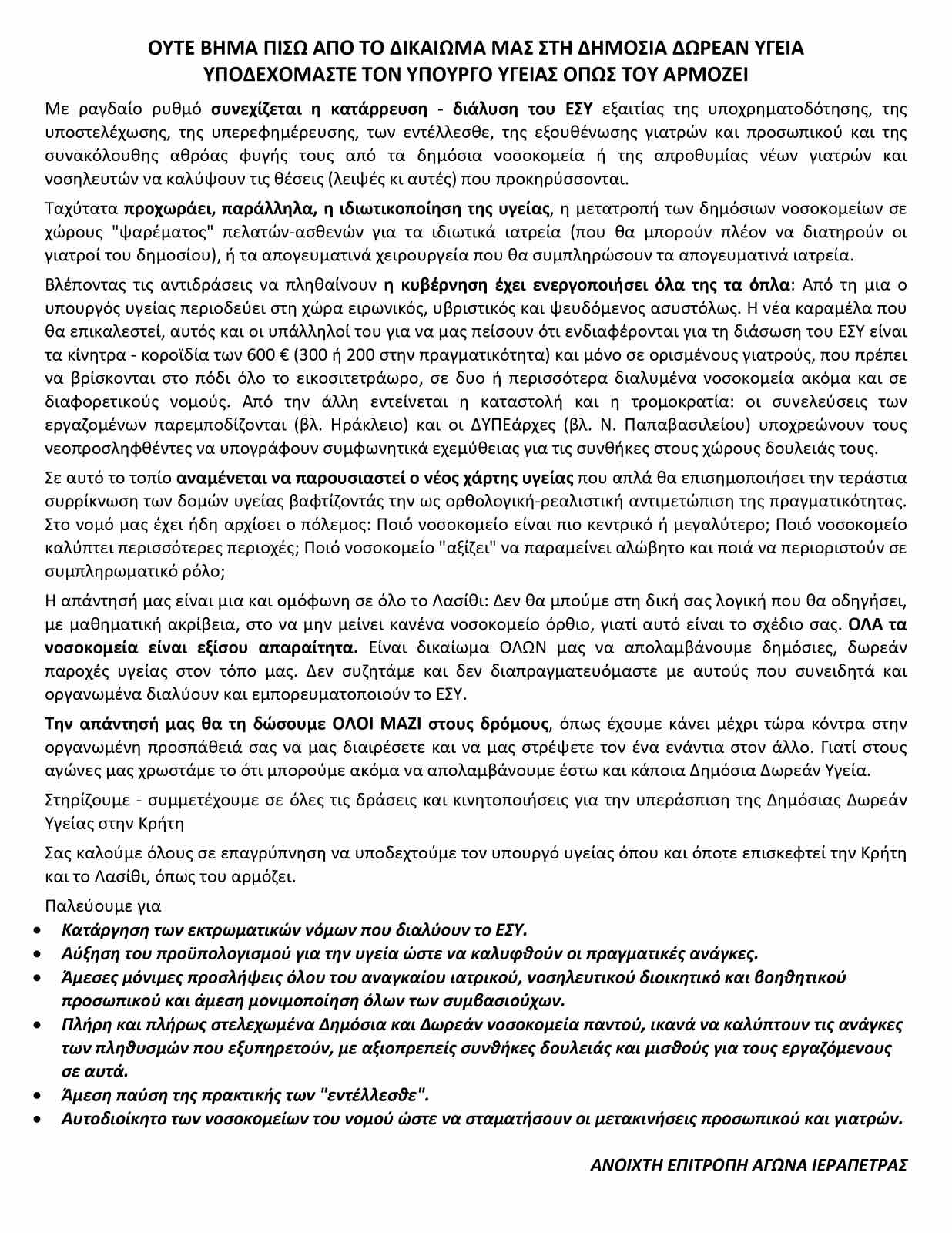 ΟΥΤΕ ΒΗΜΑ ΠΙΣΩ ΑΠΟ ΤΟ ΔΙΚΑΙΩΜΑ ΜΑΣ ΣΤΗ ΔΗΜΟΣΙΑ ΔΩΡΕΑΝ ΥΓΕΙΑ
ΥΠΟΔΕΧΟΜΑΣΤΕ ΤΟΝ ΥΠΟΥΡΓΟ ΥΓΕΙΑΣ ΟΠΩΣ ΤΟΥ ΑΡΜΟΖΕΙ

Με ραγδαίο ρυθμό συνεχίζεται η κατάρρευση - διάλυση του ΕΣΥ εξαιτίας της υποχρηματοδότησης, της υποστελέχωσης, της υπερεφημέρευσης, των εντέλλεσθε, της εξουθένωσης γιατρών και προσωπικού και της συνακόλουθης αθρόας φυγής τους από τα δημόσια νοσοκομεία ή της απροθυμίας νέων γιατρών και νοσηλευτών να καλύψουν τις θέσεις (λειψές κι αυτές) που προκηρύσσονται.

Ταχύτατα προχωράει, παράλληλα, η ιδιωτικοποίηση της υγείας, η μετατροπή των δημόσιων νοσοκομείων σε χώρους "ψαρέματος" πελατών-ασθενών για τα ιδιωτικά ιατρεία (που θα μπορούν πλέον να διατηρούν οι γιατροί του δημοσίου), ή τα απογευματινά χειρουργεία που θα συμπληρώσουν τα απογευματινά ιατρεία.

Βλέποντας τις αντιδράσεις να πληθαίνουν η κυβέρνηση έχει ενεργοποιήσει όλα της τα όπλα: Από τη μια ο υπουργός υγείας περιοδεύει στη χώρα ειρωνικός, υβριστικός και ψευδόμενος ασυστόλως. Η νέα καραμέλα που θα επικαλεστεί, αυτός και οι υπάλληλοί του για να μας πείσουν ότι ενδιαφέρονται για τη διάσωση του ΕΣΥ είναι τα κίνητρα - κοροϊδία των 600 € (300 ή 200 στην πραγματικότητα) και μόνο σε ορισμένους γιατρούς, που πρέπει να βρίσκονται στο πόδι όλο το εικοσιτετράωρο, σε δυο ή περισσότερα διαλυμένα νοσοκομεία ακόμα και σε διαφορετικούς νομούς. Από την άλλη εντείνεται η καταστολή και η τρομοκρατία: οι συνελεύσεις των εργαζομένων παρεμποδίζονται (βλ. Ηράκλειο) και οι ΔΥΠΕάρχες (βλ. Ν. Παπαβασιλείου) υποχρεώνουν τους νεοπροσληφθέντες να υπογράφουν συμφωνητικά εχεμύθειας για τις συνθήκες στους χώρους δουλειάς τους.

Σε αυτό το τοπίο αναμένεται να παρουσιαστεί ο νέος χάρτης υγείας που απλά θα επισημοποιήσει την τεράστια συρρίκνωση των δομών υγείας βαφτίζοντάς την ως ορθολογική-ρεαλιστική αντιμετώπιση της πραγματικότητας. Στο νομό μας έχει ήδη αρχίσει ο πόλεμος: Ποιό νοσοκομείο είναι πιο κεντρικό ή μεγαλύτερο; Ποιό νοσοκομείο καλύπτει περισσότερες περιοχές; Ποιό νοσοκομείο "αξίζει" να παραμείνει αλώβητο και ποιά να περιοριστούν σε συμπληρωματικό ρόλο;

Η απάντησή μας είναι μια και ομόφωνη σε όλο το Λασίθι: Δεν θα μπούμε στη δική σας λογική που θα οδηγήσει, με μαθηματική ακρίβεια, στο να μην μείνει κανένα νοσοκομείο όρθιο, γιατί αυτό είναι το σχέδιο σας. ΟΛΑ τα νοσοκομεία είναι εξίσου απαραίτητα. Είναι δικαίωμα ΟΛΩΝ μας να απολαμβάνουμε δημόσιες, δωρεάν παροχές υγείας στον τόπο μας. Δεν συζητάμε και δεν διαπραγματευόμαστε με αυτούς που συνειδητά και οργανωμένα διαλύουν και εμπορευματοποιούν το ΕΣΥ.

Την απάντησή μας θα τη δώσουμε ΟΛΟΙ ΜΑΖΙ στους δρόμους, όπως έχουμε κάνει μέχρι τώρα κόντρα στην οργανωμένη προσπάθειά σας να μας διαιρέσετε και να μας στρέψετε τον ένα ενάντια στον άλλο. Γιατί στους αγώνες μας χρωστάμε το ότι μπορούμε ακόμα να απολαμβάνουμε έστω και κάποια Δημόσια Δωρεάν Υγεία.

Στηρίζουμε - συμμετέχουμε σε όλες τις δράσεις και κινητοποιήσεις για την υπεράσπιση της Δημόσιας Δωρεάν Υγείας στην Κρήτη

Σας καλούμε όλους σε επαγρύπνηση να υποδεχτούμε τον υπουργό υγείας όπου και όποτε επισκεφτεί την Κρήτη και το Λασίθι, όπως του αρμόζει.

Παλεύουμε για
• Κατάργηση των εκτρωματικών νόμων που διαλύουν το ΕΣΥ.
• Αύξηση του προϋπολογισμού για την υγεία ώστε να καλυφθούν οι πραγματικές ανάγκες.
• Άμεσες μόνιμες προσλήψεις όλου του αναγκαίου ιατρικού, νοσηλευτικού διοικητικό και βοηθητικού προσωπικού και άμεση μονιμοποίηση όλων των συμβασιούχων.
• Πλήρη και πλήρως στελεχωμένα Δημόσια και Δωρεάν νοσοκομεία παντού, ικανά να καλύπτουν τις ανάγκες των πληθυσμών που εξυπηρετούν, με αξιοπρεπείς συνθήκες δουλειάς και μισθούς για τους εργαζόμενους σε αυτά.
• Άμεση παύση της πρακτικής των "εντέλλεσθε".
• Αυτοδιοίκητο των νοσοκομείων του νομού ώστε να σταματήσουν οι μετακινήσεις προσωπικού και γιατρών.

ΑΝΟΙΧΤΗ ΕΠΙΤΡΟΠΗ ΑΓΩΝΑ ΙΕΡΑΠΕΤΡΑΣ